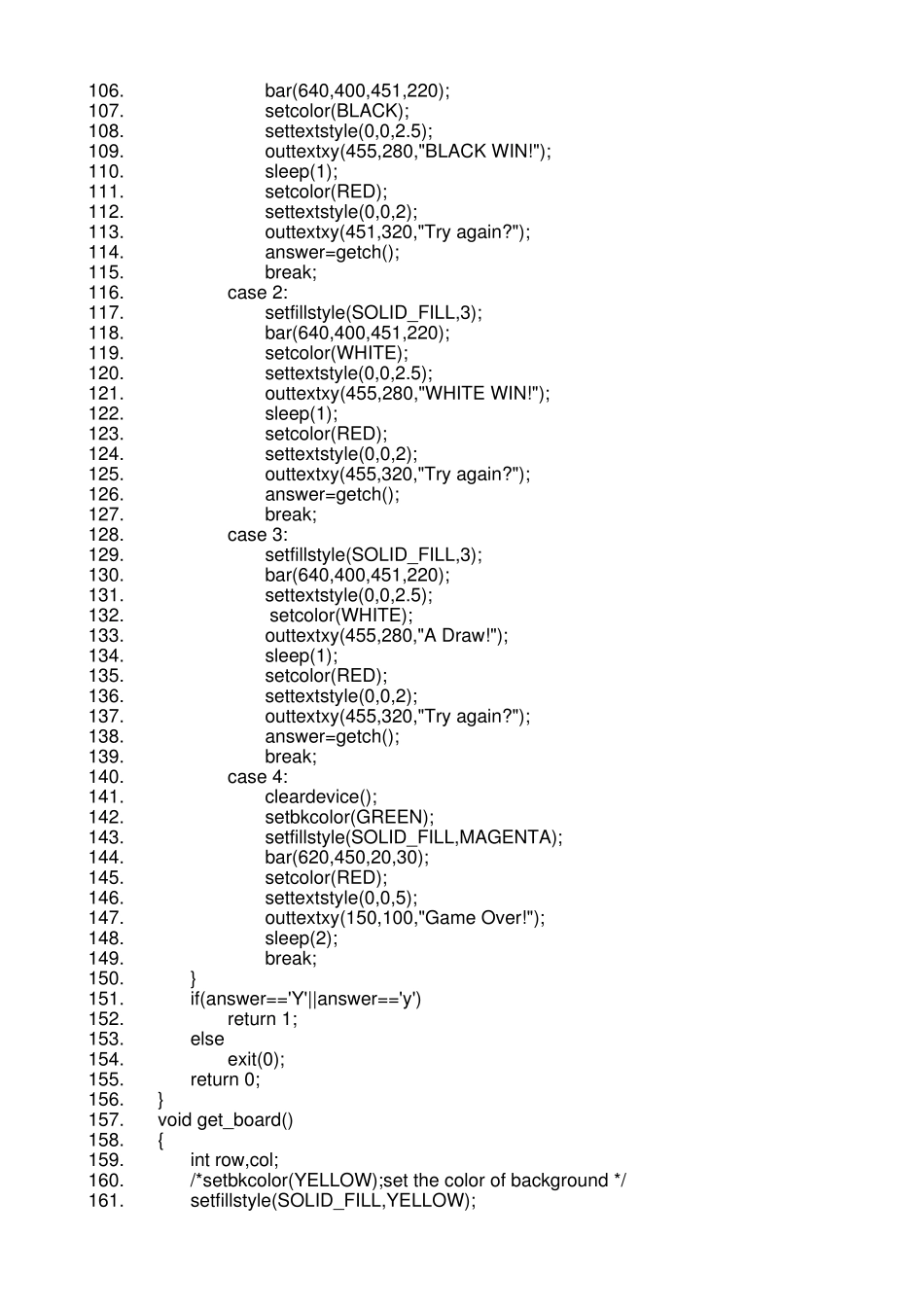 106. bar(640,400,451,220);
107. setcolor(BLACK);
108. settextstyle(0,0,2.5);
109. outtextxy(455,280,"BLACK WIN!");
110. sleep(1);
111. setcolor(RED);
112. settextstyle(0,0,2);
113. outtextxy(451,320,"Try again?");
114. answer=getch();
115. break;
116. case 2:
117. setfillstyle(SOLID_FILL,3);
118. bar(640,400,451,220);
119. setcolor(WHITE);
120. settextstyle(0,0,2.5);
121. outtextxy(455,280,"WHITE WIN!");
122. sleep(1);
123. setcolor(RED);
124. settextstyle(0,0,2);
125. outtextxy(455,320,"Try again?");
126. answer=getch();
127. break;
128. case 3:
129. setfillstyle(SOLID_FILL,3);
130. bar(640,400,451,220);
131. settextstyle(0,0,2.5);
132. setcolor(WHITE);
133. outtextxy(455,280,"A Draw!");
134. sleep(1);
135. setcolor(RED);
136. settextstyle(0,0,2);
137. outtextxy(455,320,"Try again?");
138. answer=getch();
139. break;
140. case 4:
141. cleardevice();
142. setbkcolor(GREEN);
143. setfillstyle(SOLID_FILL,MAGENTA);
144. bar(620,450,20,30);
145. setcolor(RED);
146. settextstyle(0,0,5);
147. outtextxy(150,100,"Game Over!");
148. sleep(2);
149. break;
150. }
151. if(answer=='Y'||answer=='y')
152. return 1;
153. else
154. exit(0);
155. return 0;
156. }
157. void get_board()
158. {
159. int row,col;
160. /*setbkcolor(YELLOW);set the color of background */
161. setfillstyle(SOLID_FILL,YELLOW);